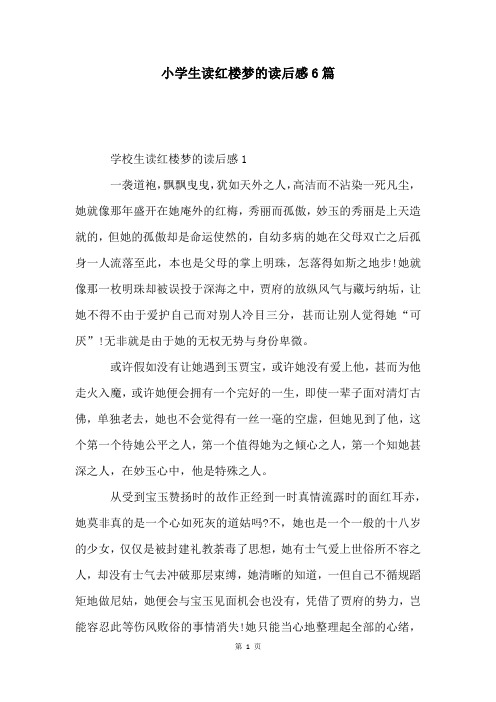 小学生读红楼梦的读后感6篇

学校生读红楼梦的读后感1

一袭道袍，飘飘曳曳，犹如天外之人，高洁而不沾染一死凡尘，她就像那年盛开在她庵外的红梅，秀丽而孤傲，妙玉的秀丽是上天造就的，但她的孤傲却是命运使然的，自幼多病的她在父母双亡之后孤身一人流落至此，本也是父母的掌上明珠，怎落得如斯之地步!她就像那一枚明珠却被误投于深海之中，贾府的放纵风气与藏污纳垢，让她不得不由于爱护自己而对别人冷目三分，甚而让别人觉得她“可厌”!无非就是由于她的无权无势与身份卑微。

或许假如没有让她遇到玉贾宝，或许她没有爱上他，甚而为他走火入魔，或许她便会拥有一个完好的一生，即使一辈子面对清灯古佛，单独老去，她也不会觉得有一丝一毫的空虚，但她见到了他，这个第一个待她公平之人，第一个值得她为之倾心之人，第一个知她甚深之人，在妙玉心中，他是特殊之人。

从受到宝玉赞扬时的故作正经到一时真情流露时的面红耳赤，她莫非真的是一个心如死灰的道姑吗?不，她也是一个一般的十八岁的少女，仅仅是被封建礼教荼毒了思想，她有士气爱上世俗所不容之人，却没有士气去冲破那层束缚，她清晰的知道，一但自己不循规蹈矩地做尼姑，她便会与宝玉见面机会也没有，凭借了贾府的势力，岂能容忍此等伤风败俗的事情消失!她只能当心地整理起全部的心绪，

第 1 页